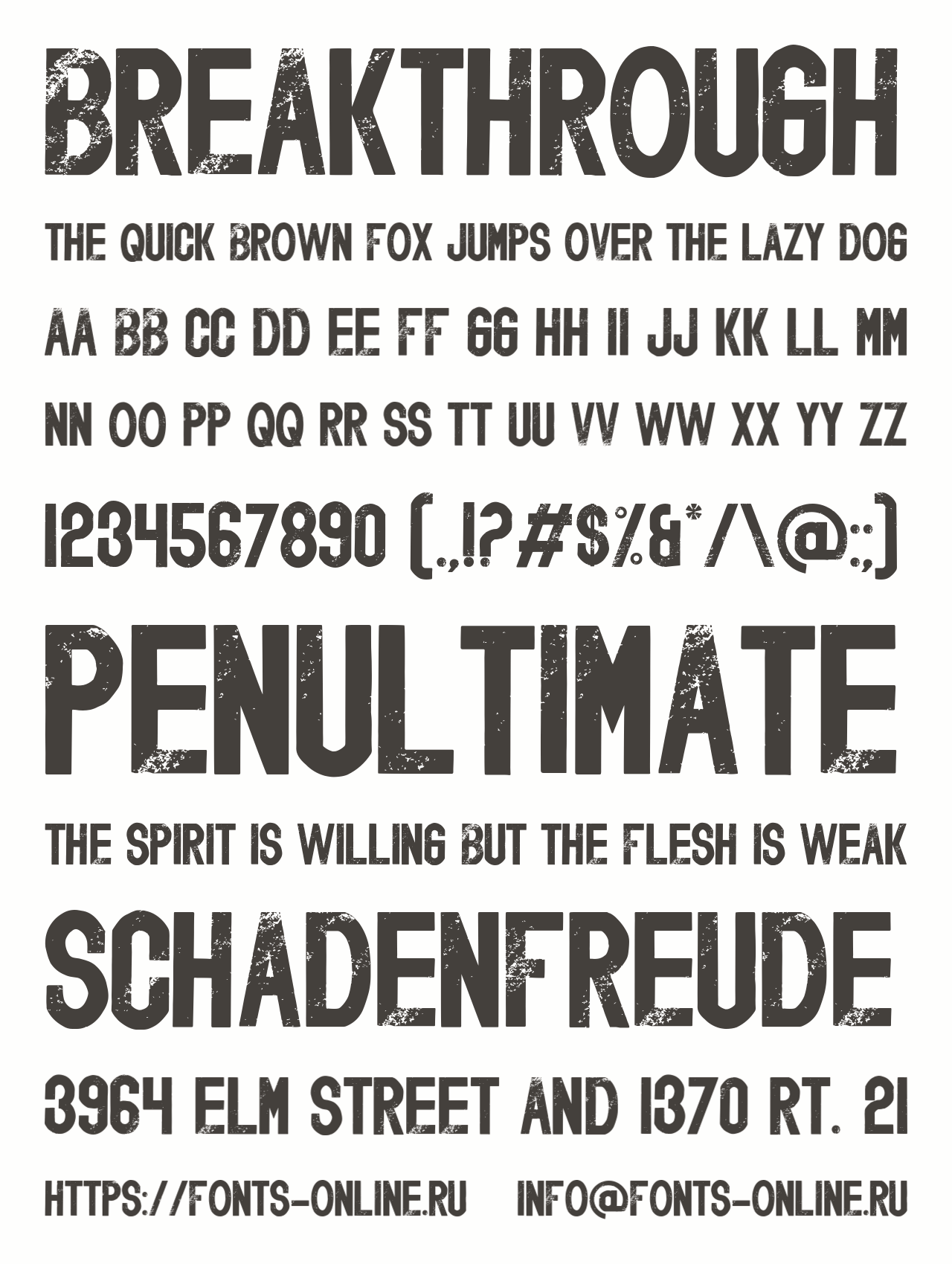 BREAKTHROUGH

THE QUICK BROWN FOX JUMPS OVER THE LAZY DOG

AA BB CC DD EE FF GG HH II JJ KK LL MM

NN OO PP QQ RR SS TT UU VV WW XX YY ZZ

1234567890 (.,!?#$%&*/\@:;)

PENULTIMATE

THE SPIRIT IS WILLING BUT THE FLESH IS WEAK

SCHADENFREUDE

3964 ELM STREET AND 1370 RT. 21

HTTPS://FONTS-ONLINE.RU INFO@FONTS-ONLINE.RU